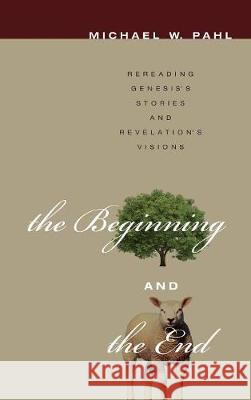 MICHAEL W. PAHL

REREADING GENESIS'S STORIES AND REVELATION'S VISIONS

the Beginning

AND

the End

Kraina Książek